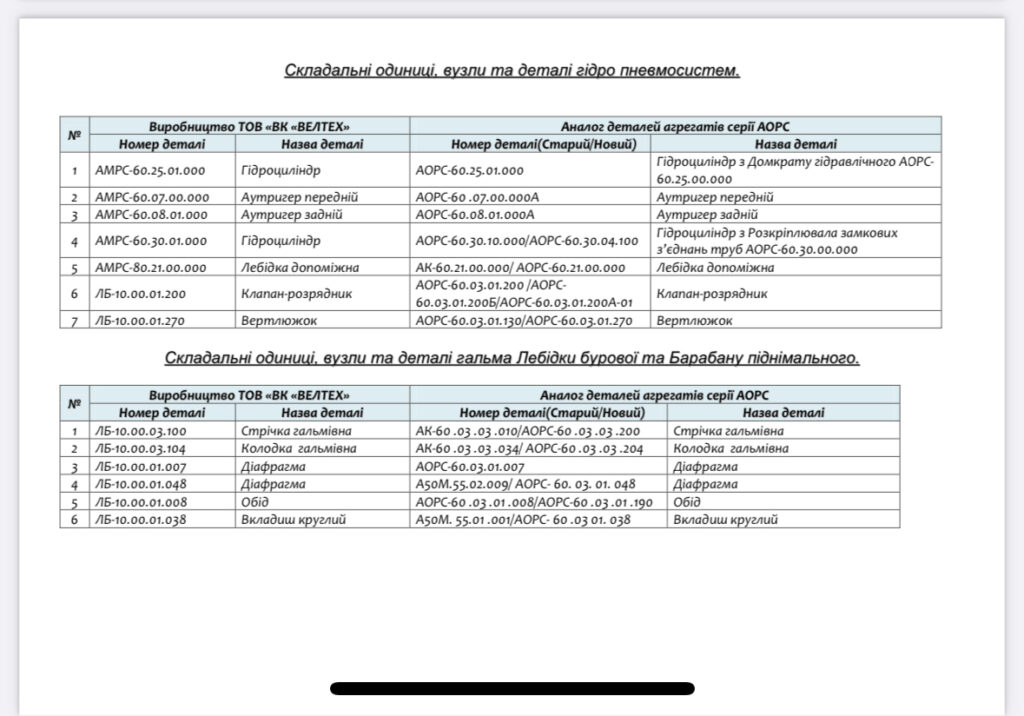 Складальні одиниці, вузли та деталі гідро пневмосистем.

| № | Виробництво ТОВ «ВК «ВЕЛТЕХ» | | Аналог деталей агрегатів серії АОРС | |
|---|---|---|---|---|
| | Номер деталі | Назва деталі | Номер деталі(Старий/Новий) | Назва деталі |
| 1 | АМРС-60.25.01.000 | Гідроциліндр | АОРС-60.25.01.000 | Гідроциліндр з Домкрату гідравлічного АОРС-60.25.00.000 |
| 2 | АМРС-60.07.00.000 | Аутригер передній | АОРС-60 .07.00.000А | Аутригер передній |
| 3 | АМРС-60.08.01.000 | Аутригер задній | АОРС-60.08.01.000А | Аутригер задній |
| 4 | АМРС-60.30.01.000 | Гідроциліндр | АОРС-60.30.10.000/АОРС-60.30.04.100 | Гідроциліндр з Розкріплювала замкових з'єднань труб АОРС-60.30.00.000 |
| 5 | АМРС-80.21.00.000 | Лебідка допоміжна | АК-60.21.00.000/ АОРС-60.21.00.000 | Лебідка допоміжна |
| 6 | ЛБ-10.00.01.200 | Клапан-розрядник | АОРС-60.03.01.200 /АОРС-60.03.01.200Б/АОРС-60.03.01.200А-01 | Клапан-розрядник |
| 7 | ЛБ-10.00.01.270 | Вертлюжок | АОРС-60.03.01.130/АОРС-60.03.01.270 | Вертлюжок |

Складальні одиниці, вузли та деталі гальма Лебідки бурової та Барабану піднімального.

| № | Виробництво ТОВ «ВК «ВЕЛТЕХ» | | Аналог деталей агрегатів серії АОРС | |
|---|---|---|---|---|
| | Номер деталі | Назва деталі | Номер деталі(Старий/Новий) | Назва деталі |
| 1 | ЛБ-10.00.03.100 | Стрічка гальмівна | АК-60 .03 .03 .010/АОРС-60 .03 .03 .200 | Стрічка гальмівна |
| 2 | ЛБ-10.00.03.104 | Колодка гальмівна | АК-60 .03 .03 .034/ АОРС-60 .03 .03 .204 | Колодка гальмівна |
| 3 | ЛБ-10.00.01.007 | Діафрагма | АОРС-60.03.01.007 | Діафрагма |
| 4 | ЛБ-10.00.01.048 | Діафрагма | А50М.55.02.009/ АОРС- 60. 03. 01. 048 | Діафрагма |
| 5 | ЛБ-10.00.01.008 | Обід | АОРС-60 .03 .01 .008/АОРС-60 .03 .01 .190 | Обід |
| 6 | ЛБ-10.00.01.038 | Вкладиш круглий | А50М. 55.01 .001/АОРС- 60 .03 01. 038 | Вкладиш круглий |